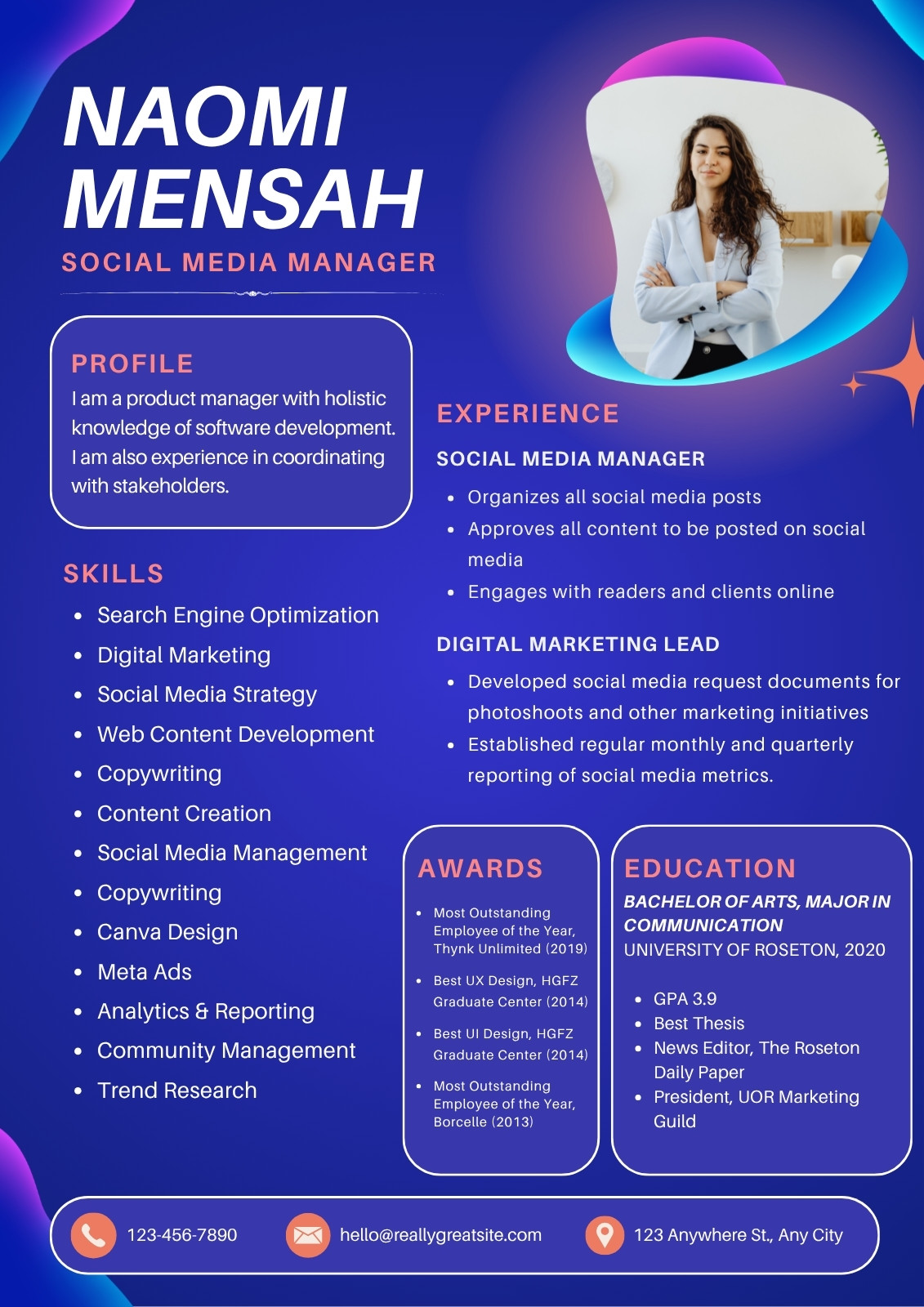 NAOMI MENSAH
SOCIAL MEDIA MANAGER

PROFILE
I am a product manager with holistic knowledge of software development. I am also experience in coordinating with stakeholders.

SKILLS
- Search Engine Optimization
- Digital Marketing
- Social Media Strategy
- Web Content Development
- Copywriting
- Content Creation
- Social Media Management
- Copywriting
- Canva Design
- Meta Ads
- Analytics & Reporting
- Community Management
- Trend Research

EXPERIENCE
SOCIAL MEDIA MANAGER
- Organizes all social media posts
- Approves all content to be posted on social media
- Engages with readers and clients online

DIGITAL MARKETING LEAD
- Developed social media request documents for photoshoots and other marketing initiatives
- Established regular monthly and quarterly reporting of social media metrics.

AWARDS
- Most Outstanding Employee of the Year, Thynk Unlimited (2019)
- Best UX Design, HGFZ Graduate Center (2014)
- Best UI Design, HGFZ Graduate Center (2014)
- Most Outstanding Employee of the Year, Borcelle (2013)

EDUCATION
BACHELOR OF ARTS, MAJOR IN COMMUNICATION
UNIVERSITY OF ROSETON, 2020
- GPA 3.9
- Best Thesis
- News Editor, The Roseton Daily Paper
- President, UOR Marketing Guild

123-456-7890
hello@reallygreatsite.com
123 Anywhere St., Any City